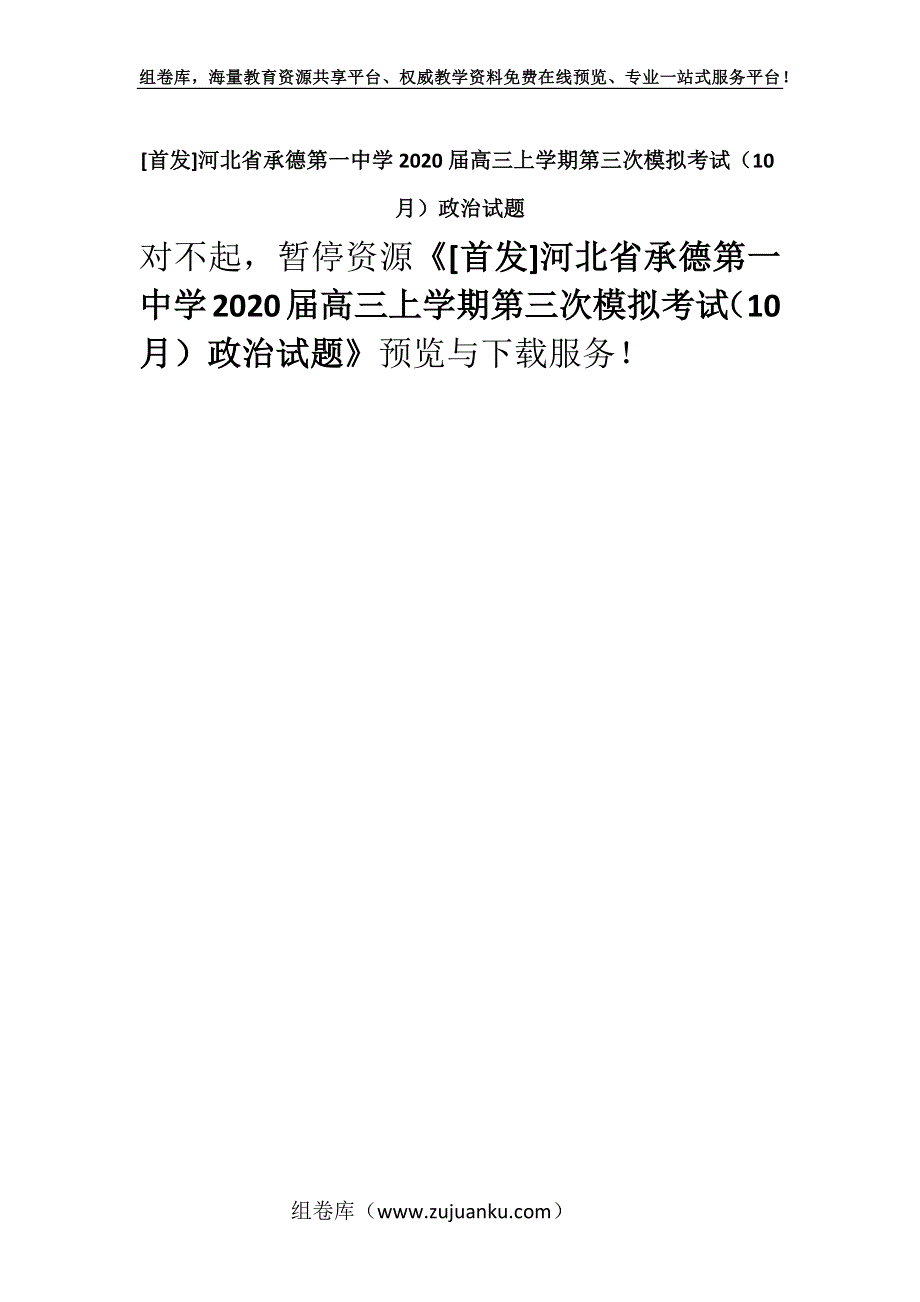 组卷库，海量教育资源共享平台、权威教学资料免费在线预览、专业一站式服务平台！

[首发]河北省承德第一中学2020届高三上学期第三次模拟考试（10月）政治试题

对不起，暂停资源《[首发]河北省承德第一中学2020届高三上学期第三次模拟考试（10月）政治试题》预览与下载服务！

组卷库（www.zujuanku.com）